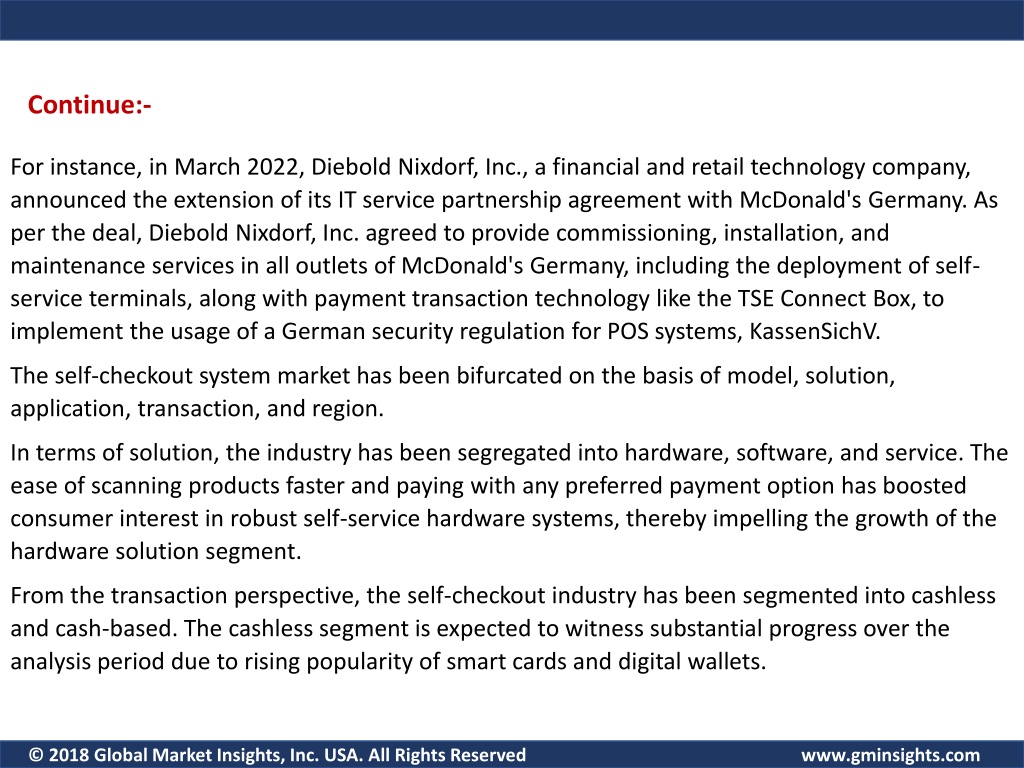 Continue:-

For instance, in March 2022, Diebold Nixdorf, Inc., a financial and retail technology company, announced the extension of its IT service partnership agreement with McDonald's Germany. As per the deal, Diebold Nixdorf, Inc. agreed to provide commissioning, installation, and maintenance services in all outlets of McDonald's Germany, including the deployment of self-service terminals, along with payment transaction technology like the TSE Connect Box, to implement the usage of a German security regulation for POS systems, KassenSichV.

The self-checkout system market has been bifurcated on the basis of model, solution, application, transaction, and region.

In terms of solution, the industry has been segregated into hardware, software, and service. The ease of scanning products faster and paying with any preferred payment option has boosted consumer interest in robust self-service hardware systems, thereby impelling the growth of the hardware solution segment.

From the transaction perspective, the self-checkout industry has been segmented into cashless and cash-based. The cashless segment is expected to witness substantial progress over the analysis period due to rising popularity of smart cards and digital wallets.

© 2018 Global Market Insights, Inc. USA. All Rights Reserved www.gminsights.com